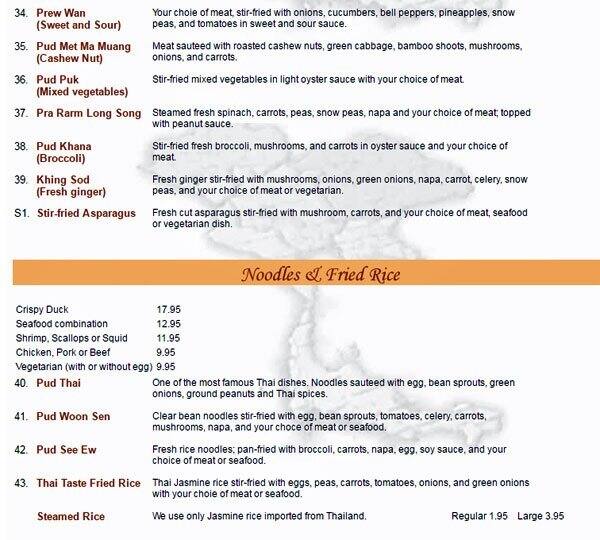 34. Prew Wan (Sweet and Sour)
Your choie of meat, stir-fried with onions, cucumbers, bell peppers, pineapples, snow peas, and tomatoes in sweet and sour sauce.

35. Pud Met Ma Muang (Cashew Nut)
Meat sauteed with roasted cashew nuts, green cabbage, bamboo shoots, mushrooms, onions, and carrots.

36. Pud Puk (Mixed vegetables)
Stir-fried mixed vegetables in light oyster sauce with your choice of meat.

37. Pra Rarm Long Song
Steamed fresh spinach, carrots, peas, snow peas, napa and your choice of meat; topped with peanut sauce.

38. Pud Khana (Broccoli)
Stir-fried fresh broccoli, mushrooms, and carrots in oyster sauce and your choice of meat.

39. Khing Sod (Fresh ginger)
Fresh ginger stir-fried with mushrooms, onions, green onions, napa, carrot, celery, snow peas, and your choice of meat or vegetarian.

S1. Stir-fried Asparagus
Fresh cut asparagus stir-fried with mushroom, carrots, and your choice of meat, seafood or vegetarian dish.

Noodles & Fried Rice

Crispy Duck 17.95
Seafood combination 12.95
Shrimp, Scallops or Squid 11.95
Chicken, Pork or Beef 9.95
Vegetarian (with or without egg) 9.95

40. Pud Thai
One of the most famous Thai dishes. Noodles sauteed with egg, bean sprouts, green onions, ground peanuts and Thai spices.

41. Pud Woon Sen
Clear bean noodles stir-fried with egg, bean sprouts, tomatoes, celery, carrots, mushrooms, napa, and your choce of meat or seafood.

42. Pud See Ew
Fresh rice noodles; pan-fried with broccoli, carrots, napa, egg, soy sauce, and your choice of meat or seafood.

43. Thai Taste Fried Rice
Thai Jasmine rice stir-fried with eggs, peas, carrots, tomatoes, onions, and green onions with your choie of meat or seafood.

Steamed Rice
We use only Jasmine rice imported from Thailand. Regular 1.95 Large 3.95